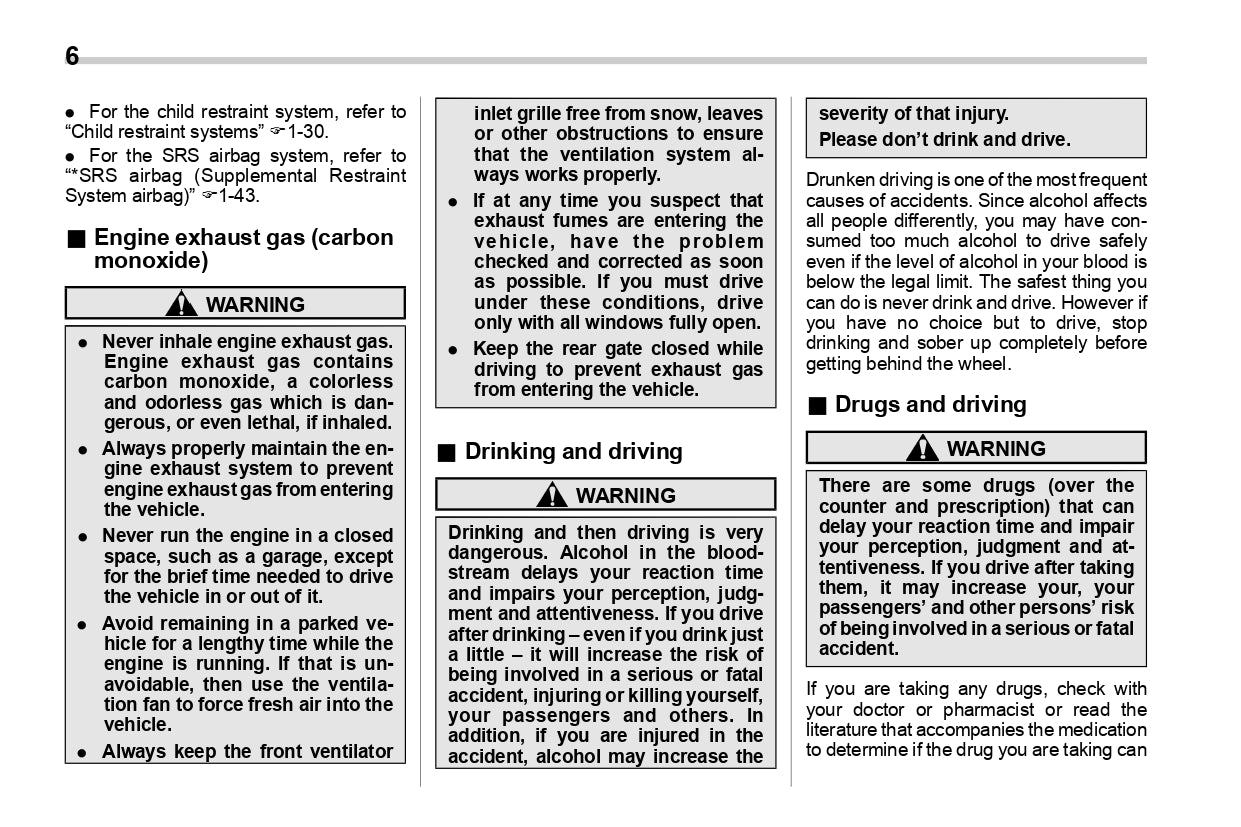 6

● For the child restraint system, refer to "Child restraint systems" ☞1-30.

● For the SRS airbag system, refer to "*SRS airbag (Supplemental Restraint System airbag)" ☞1-43.

■ Engine exhaust gas (carbon monoxide)

WARNING

● Never inhale engine exhaust gas. Engine exhaust gas contains carbon monoxide, a colorless and odorless gas which is dangerous, or even lethal, if inhaled.

● Always properly maintain the engine exhaust system to prevent engine exhaust gas from entering the vehicle.

● Never run the engine in a closed space, such as a garage, except for the brief time needed to drive the vehicle in or out of it.

● Avoid remaining in a parked vehicle for a lengthy time while the engine is running. If that is unavoidable, then use the ventilation fan to force fresh air into the vehicle.

● Always keep the front ventilator inlet grille free from snow, leaves or other obstructions to ensure that the ventilation system always works properly.

● If at any time you suspect that exhaust fumes are entering the vehicle, have the problem checked and corrected as soon as possible. If you must drive under these conditions, drive only with all windows fully open.

● Keep the rear gate closed while driving to prevent exhaust gas from entering the vehicle.

■ Drinking and driving

WARNING

Drinking and then driving is very dangerous. Alcohol in the bloodstream delays your reaction time and impairs your perception, judgment and attentiveness. If you drive after drinking – even if you drink just a little – it will increase the risk of being involved in a serious or fatal accident, injuring or killing yourself, your passengers and others. In addition, if you are injured in the accident, alcohol may increase the severity of that injury.

Please don't drink and drive.

Drunken driving is one of the most frequent causes of accidents. Since alcohol affects all people differently, you may have consumed too much alcohol to drive safely even if the level of alcohol in your blood is below the legal limit. The safest thing you can do is never drink and drive. However if you have no choice but to drive, stop drinking and sober up completely before getting behind the wheel.

■ Drugs and driving

WARNING

There are some drugs (over the counter and prescription) that can delay your reaction time and impair your perception, judgment and attentiveness. If you drive after taking them, it may increase your, your passengers' and other persons' risk of being involved in a serious or fatal accident.

If you are taking any drugs, check with your doctor or pharmacist or read the literature that accompanies the medication to determine if the drug you are taking can